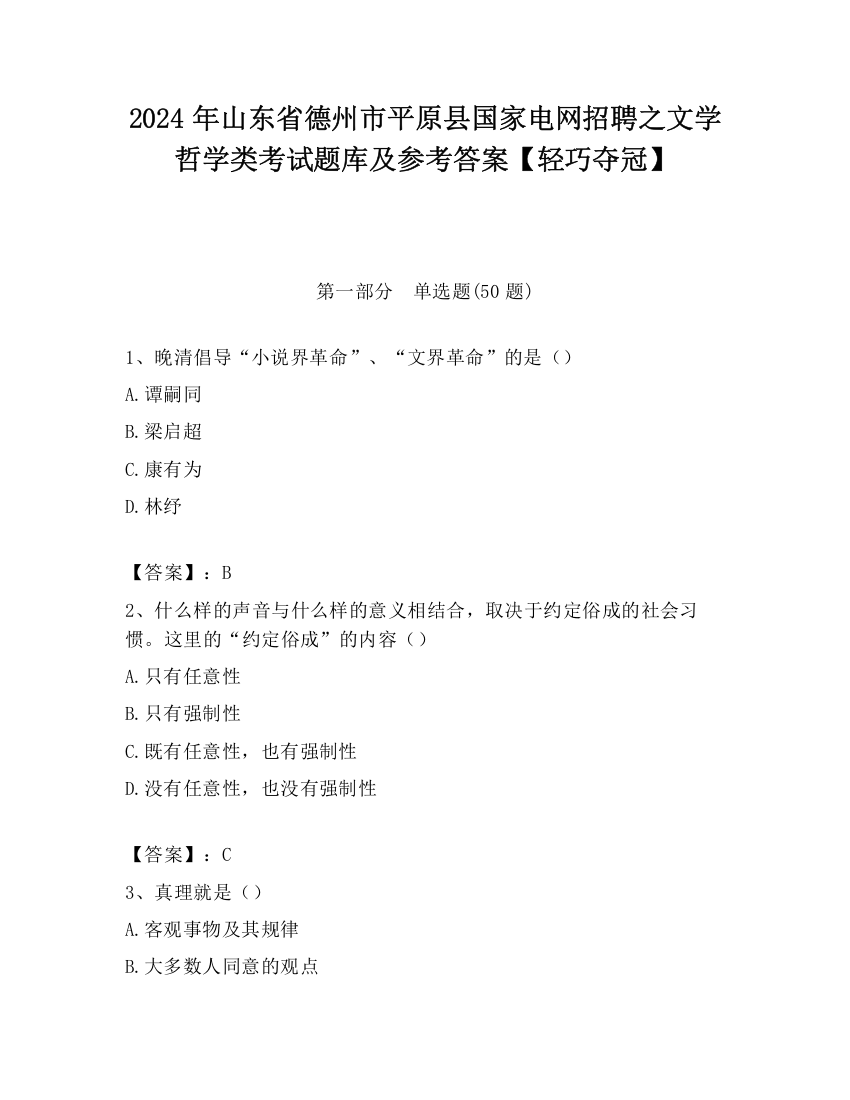 2024 年山东省德州市平原县国家电网招聘之文学哲学类考试题库及参考答案【轻巧夺冠】

第一部分　单选题(50 题)

1、晚清倡导“小说界革命”、“文界革命”的是（）

A.谭嗣同

B.梁启超

C.康有为

D.林纾

【答案】：B

2、什么样的声音与什么样的意义相结合，取决于约定俗成的社会习惯。这里的“约定俗成”的内容（）

A.只有任意性

B.只有强制性

C.既有任意性，也有强制性

D.没有任意性，也没有强制性

【答案】：C

3、真理就是（）

A.客观事物及其规律

B.大多数人同意的观点